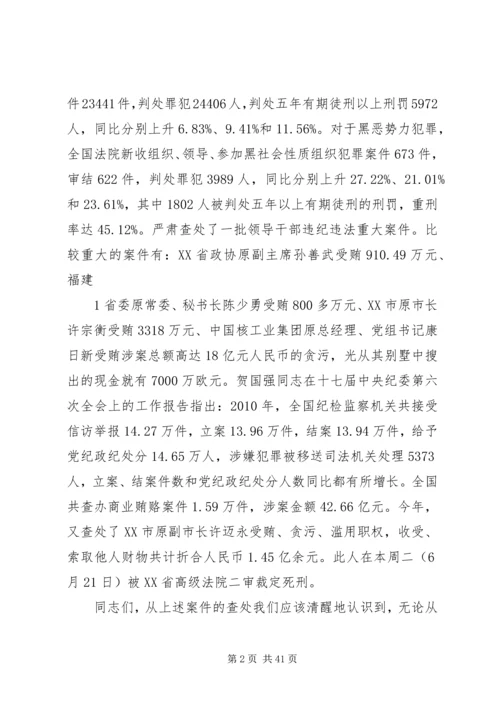 件23441件，判处罪犯24406人，判处五年有期徒刑以上刑罚5972人，同比分别上升6.83%、9.41%和11.56%。对于黑恶势力犯罪，全国法院新收组织、领导、参加黑社会性质组织犯罪案件673件，审结622件，判处罪犯3989人，同比分别上升27.22%、21.01%和23.61%，其中1802人被判处五年以上有期徒刑的刑罚，重刑率达45.12%。严肃查处了一批领导干部违纪违法重大案件。比较重大的案件有：XX省政协原副主席孙善武受贿910.49万元、福建

1省委原常委、秘书长陈少勇受贿800多万元、XX市原市长许宗衡受贿3318万元、中国核工业集团原总经理、党组书记康日新受贿涉案总额高达18亿元人民币的贪污，光从其别墅中搜出的现金就有7000万欧元。贺国强同志在十七届中央纪委第六次全会上的工作报告指出：2010年，全国纪检监察机关共接受信访举报14.27万件，立案13.96万件，结案13.94万件，给予党纪政纪处分14.65万人，涉嫌犯罪被移送司法机关处理5373人，立案、结案件数和党纪政纪处分人数同比都有所增长。全国共查办商业贿赂案件1.59万件，涉案金额42.66亿元。今年，又查处了XX市原副市长许迈永受贿、贪污、滥用职权，收受、索取他人财物共计折合人民币1.45亿余元。此人在本周二（6月21日）被XX省高级法院二审裁定死刑。

同志们，从上述案件的查处我们应该清醒地认识到，无论从

第2页 共41页